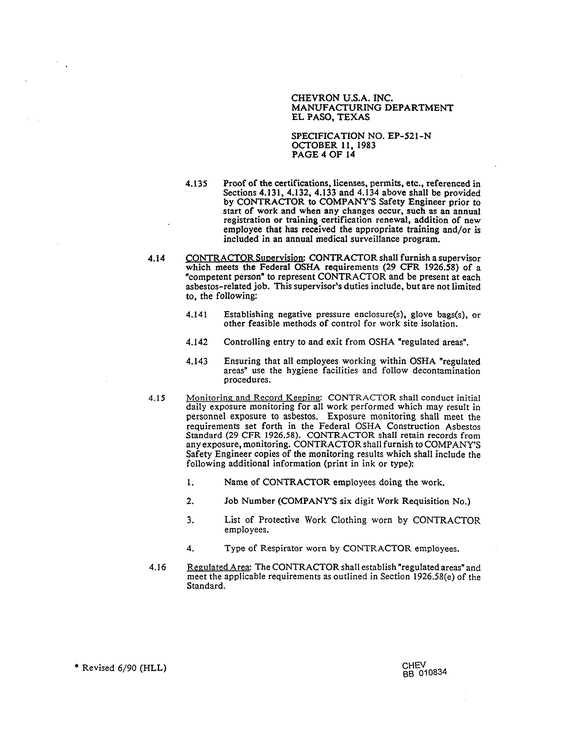 CHEVRON U.S.A. INC.
MANUFACTURING DEPARTMENT
EL PASO, TEXAS

SPECIFICATION NO. EP-521-N
OCTOBER 11, 1983
PAGE 4 OF 14

4.135 Proof of the certifications, licenses, permits, etc., referenced in Sections 4.131, 4.132, 4.133 and 4.134 above shall be provided by CONTRACTOR to COMPANY'S Safety Engineer prior to start of work and when any changes occur, such as an annual registration or training certification renewal, addition of new employee that has received the appropriate training and/or is included in an annual medical surveillance program.

4.14 CONTRACTOR Supervision: CONTRACTOR shall furnish a supervisor which meets the Federal OSHA requirements (29 CFR 1926.58) of a "competent person" to represent CONTRACTOR and be present at each asbestos-related job. This supervisor's duties include, but are not limited to, the following:

4.141 Establishing negative pressure enclosure(s), glove bags(s), or other feasible methods of control for work site isolation.

4.142 Controlling entry to and exit from OSHA "regulated areas".

4.143 Ensuring that all employees working within OSHA "regulated areas" use the hygiene facilities and follow decontamination procedures.

4.15 Monitoring and Record Keeping: CONTRACTOR shall conduct initial daily exposure monitoring for all work performed which may result in personnel exposure to asbestos. Exposure monitoring shall meet the requirements set forth in the Federal OSHA Construction Asbestos Standard (29 CFR 1926.58). CONTRACTOR shall retain records from any exposure, monitoring. CONTRACTOR shall furnish to COMPANY'S Safety Engineer copies of the monitoring results which shall include the following additional information (print in ink or type):

1. Name of CONTRACTOR employees doing the work.

2. Job Number (COMPANY'S six digit Work Requisition No.)

3. List of Protective Work Clothing worn by CONTRACTOR employees.

4. Type of Respirator worn by CONTRACTOR employees.

4.16 Regulated Area: The CONTRACTOR shall establish "regulated areas" and meet the applicable requirements as outlined in Section 1926.58(e) of the Standard.

* Revised 6/90 (HLL)

CHEV
BB 010834